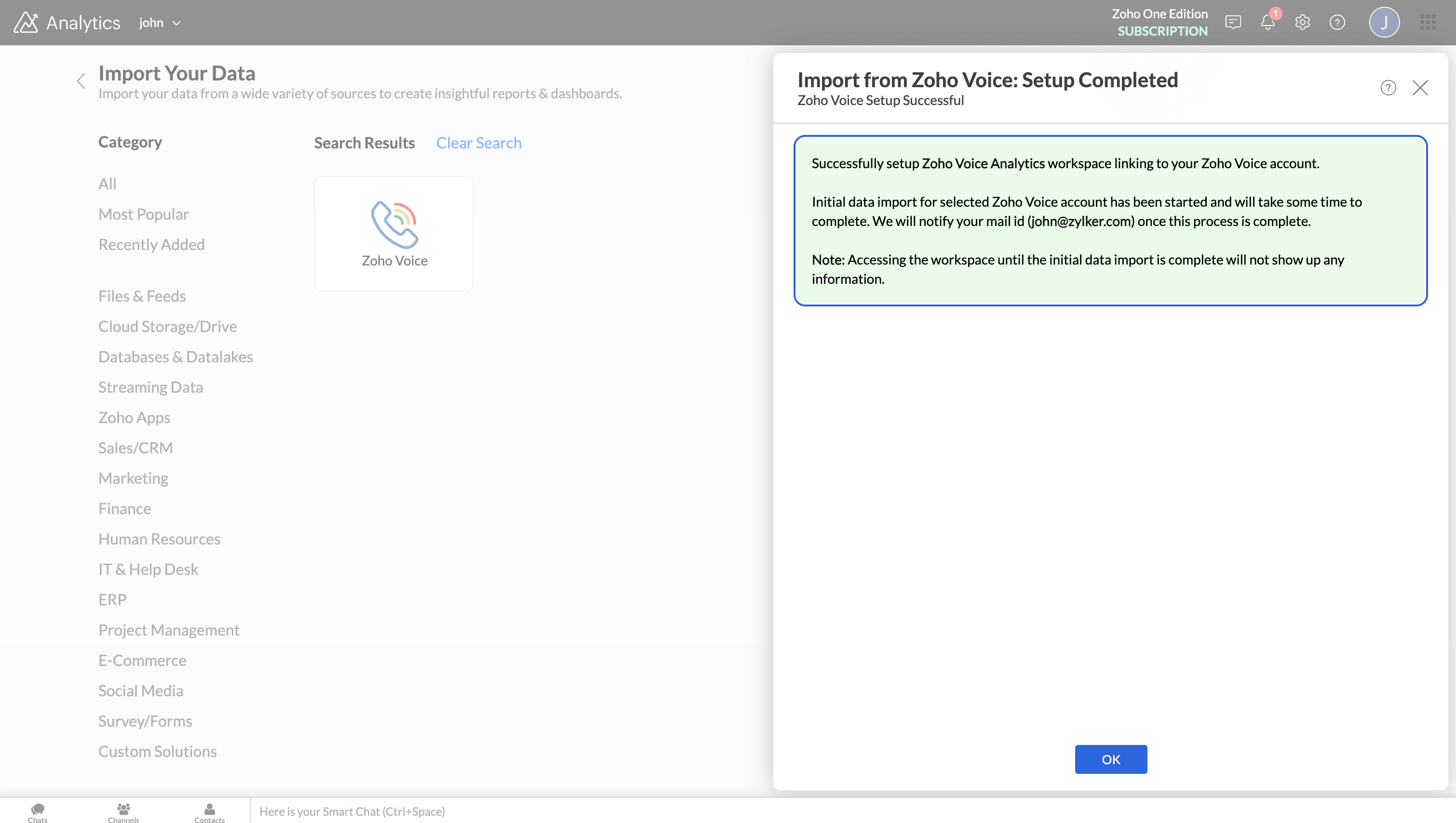 Analytics john

Zoho One Edition
SUBSCRIPTION

1

J

Import Your Data
Import your data from a wide variety of sources to create insightful reports & dashboards.

Category

All
Most Popular
Recently Added

Files & Feeds
Cloud Storage/Drive
Databases & Datalakes
Streaming Data
Zoho Apps
Sales/CRM
Marketing
Finance
Human Resources
IT & Help Desk
ERP
Project Management
E-Commerce
Social Media
Survey/Forms
Custom Solutions

Search Results Clear Search

Zoho Voice

Import from Zoho Voice: Setup Completed
Zoho Voice Setup Successful

Successfully setup Zoho Voice Analytics workspace linking to your Zoho Voice account.

Initial data import for selected Zoho Voice account has been started and will take some time to complete. We will notify your mail id (john@zylker.com) once this process is complete.

Note: Accessing the workspace until the initial data import is complete will not show up any information.

OK

Chats Channels Contacts Here is your Smart Chat (Ctrl+Space)